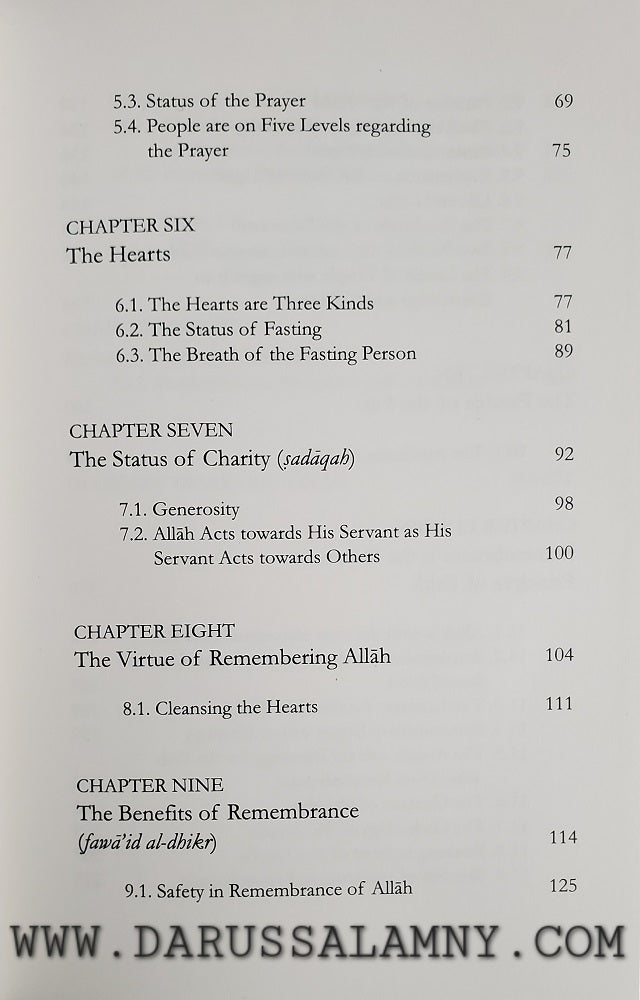 5.3. Status of the Prayer 69
5.4. People are on Five Levels regarding the Prayer 75

CHAPTER SIX
The Hearts 77

6.1. The Hearts are Three Kinds 77
6.2. The Status of Fasting 81
6.3. The Breath of the Fasting Person 89

CHAPTER SEVEN
The Status of Charity (ṣadāqah) 92

7.1. Generosity 98
7.2. Allāh Acts towards His Servant as His Servant Acts towards Others 100

CHAPTER EIGHT
The Virtue of Remembering Allāh 104

8.1. Cleansing the Hearts 111

CHAPTER NINE
The Benefits of Remembrance (fawā'id al-dhikr) 114

9.1. Safety in Remembrance of Allāh 125

WWW.DARUSSALAMNY.COM